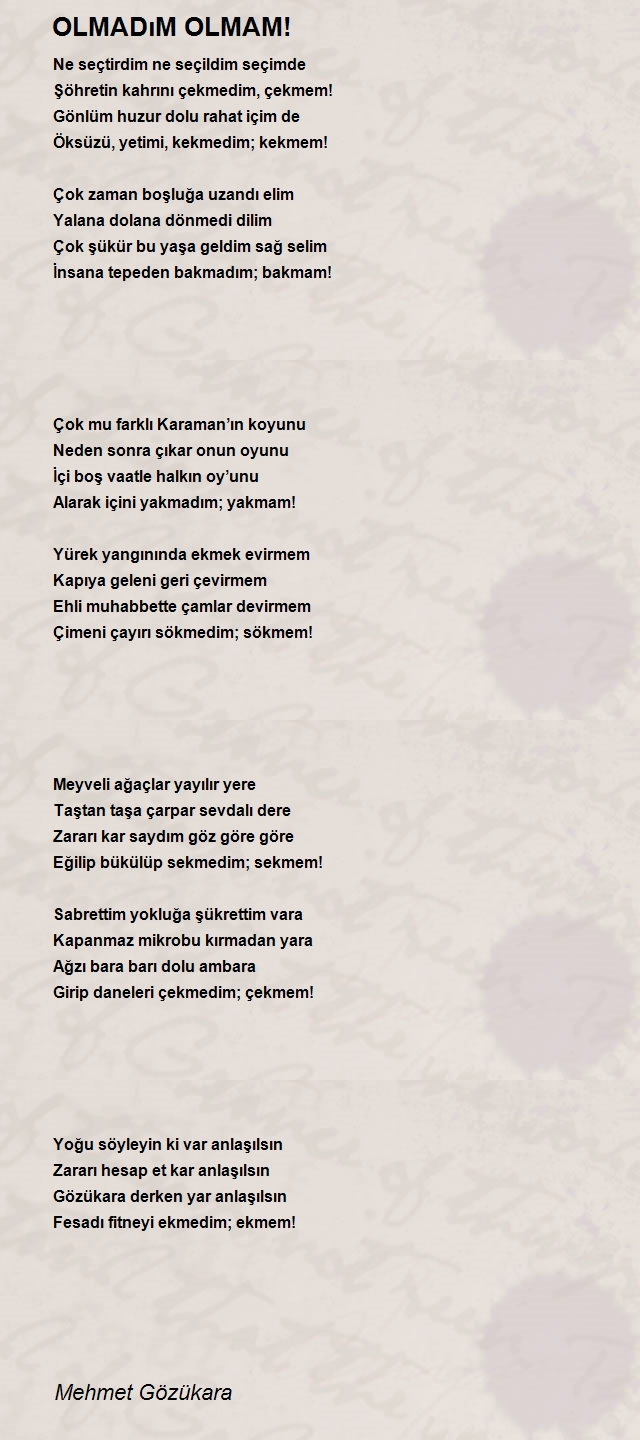 OLMADıM OLMAM!

Ne seçtirdim ne seçildim seçimde
Şöhretin kahrını çekmedim, çekmem!
Gönlüm huzur dolu rahat içim de
Öksüzü, yetimi, kekmedim; kekmem!

Çok zaman boşluğa uzandı elim
Yalana dolana dönmedi dilim
Çok şükür bu yaşa geldim sağ selim
İnsana tepeden bakmadım; bakmam!

Çok mu farklı Karaman'ın koyunu
Neden sonra çıkar onun oyunu
İçi boş vaatle halkın oy'unu
Alarak içini yakmadım; yakmam!

Yürek yangınında ekmek evirmem
Kapıya geleni geri çevirmem
Ehli muhabbette çamlar devirmem
Çimeni çayırı sökmedim; sökmem!

Meyveli ağaçlar yayılır yere
Taştan taşa çarpar sevdalı dere
Zararı kar saydım göz göre göre
Eğilip bükülüp sekmedim; sekmem!

Sabrettim yokluğa şükrettim vara
Kapanmaz mikrobu kırmadan yara
Ağzı bara barı dolu ambara
Girip daneleri çekmedim; çekmem!

Yoğu söyleyin ki var anlaşılsın
Zararı hesap et kar anlaşılsın
Gözükara derken yar anlaşılsın
Fesadı fitneyi ekmedim; ekmem!

Mehmet Gözükara